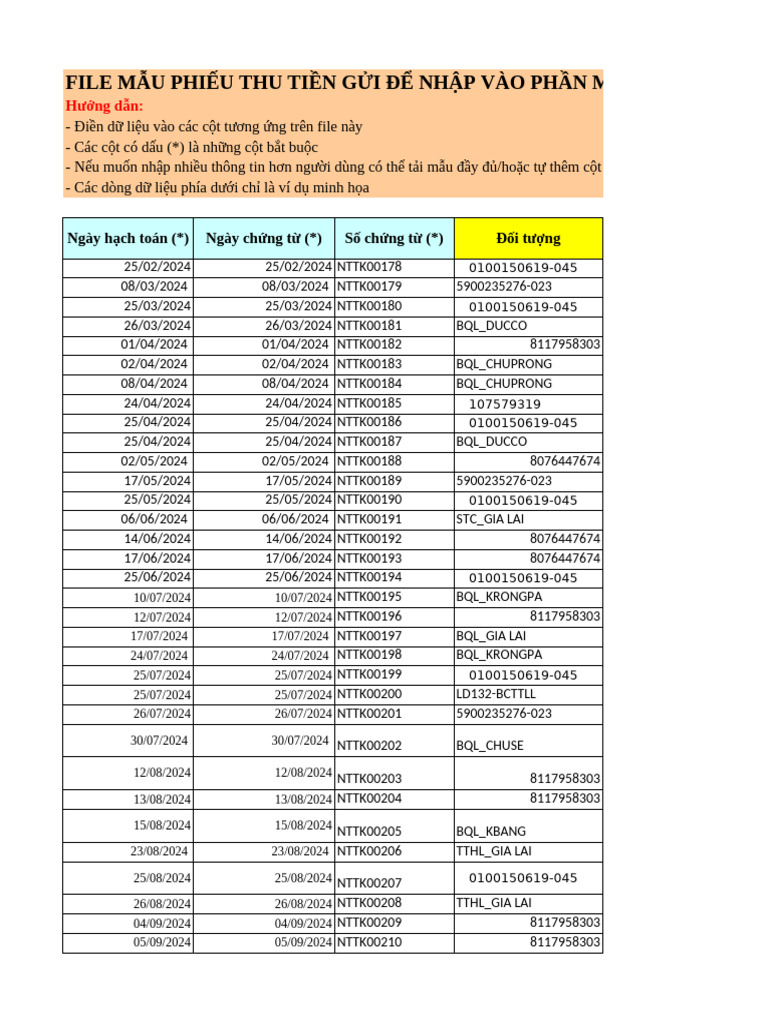 FILE MẪU PHIẾU THU TIỀN GỬI ĐỂ NHẬP VÀO PHẦN M

Hướng dẫn:
- Điền dữ liệu vào các cột tương ứng trên file này
- Các cột có dấu (*) là những cột bắt buộc
- Nếu muốn nhập nhiều thông tin hơn người dùng có thể tải mẫu đầy đủ/hoặc tự thêm cột
- Các dòng dữ liệu phía dưới chỉ là ví dụ minh họa

| Ngày hạch toán (*) | Ngày chứng từ (*) | Số chứng từ (*) | Đối tượng |
|---|---|---|---|
| 25/02/2024 | 25/02/2024 | NTTK00178 | 0100150619-045 |
| 08/03/2024 | 08/03/2024 | NTTK00179 | 5900235276-023 |
| 25/03/2024 | 25/03/2024 | NTTK00180 | 0100150619-045 |
| 26/03/2024 | 26/03/2024 | NTTK00181 | BQL_DUCCO |
| 01/04/2024 | 01/04/2024 | NTTK00182 | 8117958303 |
| 02/04/2024 | 02/04/2024 | NTTK00183 | BQL_CHUPRONG |
| 08/04/2024 | 08/04/2024 | NTTK00184 | BQL_CHUPRONG |
| 24/04/2024 | 24/04/2024 | NTTK00185 | 107579319 |
| 25/04/2024 | 25/04/2024 | NTTK00186 | 0100150619-045 |
| 25/04/2024 | 25/04/2024 | NTTK00187 | BQL_DUCCO |
| 02/05/2024 | 02/05/2024 | NTTK00188 | 8076447674 |
| 17/05/2024 | 17/05/2024 | NTTK00189 | 5900235276-023 |
| 25/05/2024 | 25/05/2024 | NTTK00190 | 0100150619-045 |
| 06/06/2024 | 06/06/2024 | NTTK00191 | STC_GIA LAI |
| 14/06/2024 | 14/06/2024 | NTTK00192 | 8076447674 |
| 17/06/2024 | 17/06/2024 | NTTK00193 | 8076447674 |
| 25/06/2024 | 25/06/2024 | NTTK00194 | 0100150619-045 |
| 10/07/2024 | 10/07/2024 | NTTK00195 | BQL_KRONGPA |
| 12/07/2024 | 12/07/2024 | NTTK00196 | 8117958303 |
| 17/07/2024 | 17/07/2024 | NTTK00197 | BQL_GIA LAI |
| 24/07/2024 | 24/07/2024 | NTTK00198 | BQL_KRONGPA |
| 25/07/2024 | 25/07/2024 | NTTK00199 | 0100150619-045 |
| 25/07/2024 | 25/07/2024 | NTTK00200 | LD132-BCTTLL |
| 26/07/2024 | 26/07/2024 | NTTK00201 | 5900235276-023 |
| 30/07/2024 | 30/07/2024 | NTTK00202 | BQL_CHUSE |
| 12/08/2024 | 12/08/2024 | NTTK00203 | 8117958303 |
| 13/08/2024 | 13/08/2024 | NTTK00204 | 8117958303 |
| 15/08/2024 | 15/08/2024 | NTTK00205 | BQL_KBANG |
| 23/08/2024 | 23/08/2024 | NTTK00206 | TTHL_GIA LAI |
| 25/08/2024 | 25/08/2024 | NTTK00207 | 0100150619-045 |
| 26/08/2024 | 26/08/2024 | NTTK00208 | TTHL_GIA LAI |
| 04/09/2024 | 04/09/2024 | NTTK00209 | 8117958303 |
| 05/09/2024 | 05/09/2024 | NTTK00210 | 8117958303 |